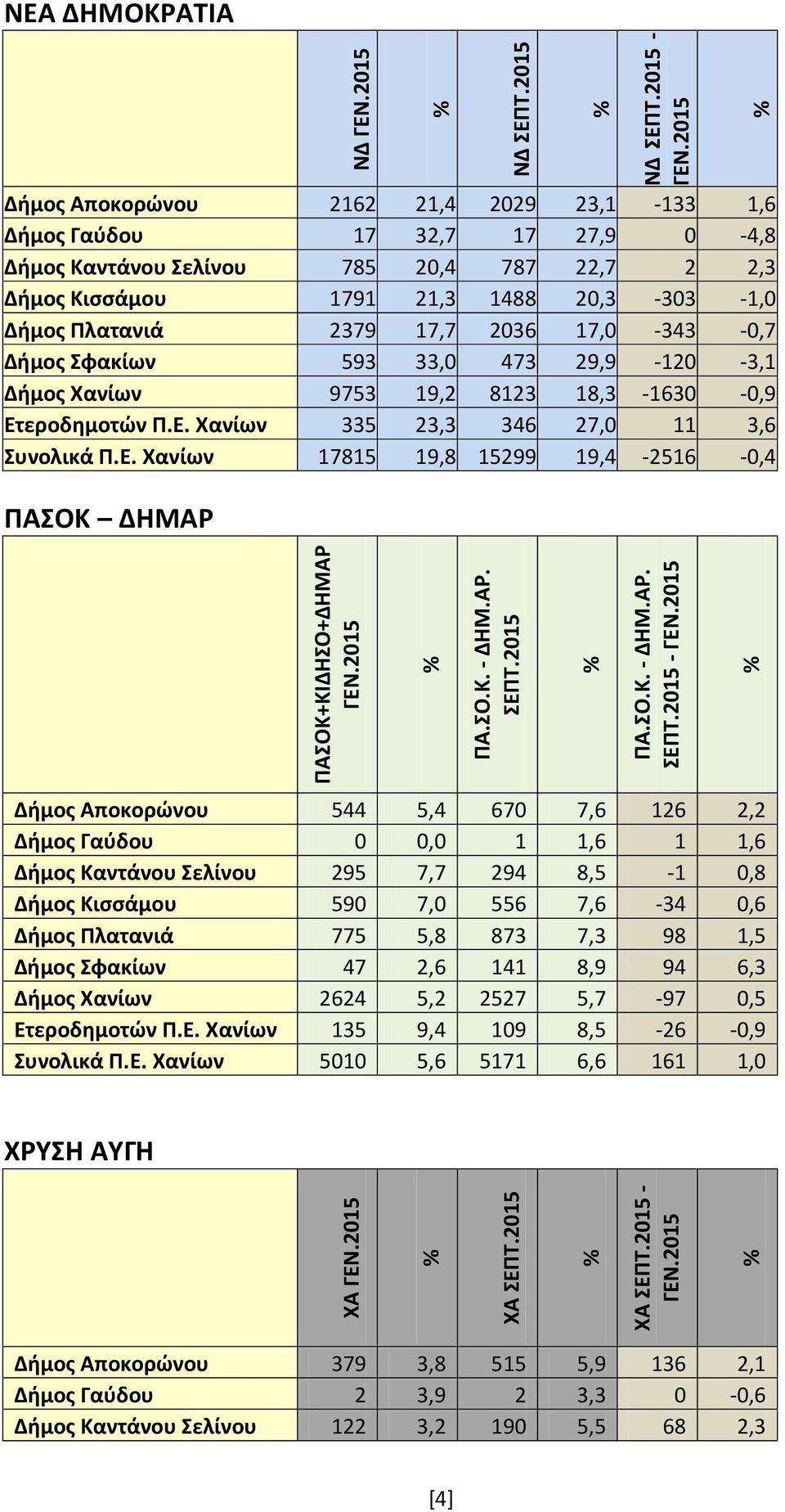 ΝΕΑ ΔΗΜΟΚΡΑΤΙΑ

| | ΝΔ ΓΕΝ.2015 | % | ΝΔ ΣΕΠΤ.2015 | % | ΝΔ ΣΕΠΤ.2015 - ΓΕΝ.2015 | % |
|---|---|---|---|---|---|---|
| Δήμος Αποκορώνου | 2162 | 21,4 | 2029 | 23,1 | -133 | 1,6 |
| Δήμος Γαύδου | 17 | 32,7 | 17 | 27,9 | 0 | -4,8 |
| Δήμος Καντάνου Σελίνου | 785 | 20,4 | 787 | 22,7 | 2 | 2,3 |
| Δήμος Κισσάμου | 1791 | 21,3 | 1488 | 20,3 | -303 | -1,0 |
| Δήμος Πλατανιά | 2379 | 17,7 | 2036 | 17,0 | -343 | -0,7 |
| Δήμος Σφακίων | 593 | 33,0 | 473 | 29,9 | -120 | -3,1 |
| Δήμος Χανίων | 9753 | 19,2 | 8123 | 18,3 | -1630 | -0,9 |
| Ετεροδημοτών Π.Ε. Χανίων | 335 | 23,3 | 346 | 27,0 | 11 | 3,6 |
| Συνολικά Π.Ε. Χανίων | 17815 | 19,8 | 15299 | 19,4 | -2516 | -0,4 |

ΠΑΣΟΚ – ΔΗΜΑΡ

| | ΠΑΣΟΚ+ΚΙΔΗΣΟ+ΔΗΜΑΡ ΓΕΝ.2015 | % | ΠΑ.ΣΟ.Κ. - ΔΗΜ.ΑΡ. ΣΕΠΤ.2015 | % | ΠΑ.ΣΟ.Κ. - ΔΗΜ.ΑΡ. ΣΕΠΤ.2015 - ΓΕΝ.2015 | % |
|---|---|---|---|---|---|---|
| Δήμος Αποκορώνου | 544 | 5,4 | 670 | 7,6 | 126 | 2,2 |
| Δήμος Γαύδου | 0 | 0,0 | 1 | 1,6 | 1 | 1,6 |
| Δήμος Καντάνου Σελίνου | 295 | 7,7 | 294 | 8,5 | -1 | 0,8 |
| Δήμος Κισσάμου | 590 | 7,0 | 556 | 7,6 | -34 | 0,6 |
| Δήμος Πλατανιά | 775 | 5,8 | 873 | 7,3 | 98 | 1,5 |
| Δήμος Σφακίων | 47 | 2,6 | 141 | 8,9 | 94 | 6,3 |
| Δήμος Χανίων | 2624 | 5,2 | 2527 | 5,7 | -97 | 0,5 |
| Ετεροδημοτών Π.Ε. Χανίων | 135 | 9,4 | 109 | 8,5 | -26 | -0,9 |
| Συνολικά Π.Ε. Χανίων | 5010 | 5,6 | 5171 | 6,6 | 161 | 1,0 |

ΧΡΥΣΗ ΑΥΓΗ

| | ΧΑ ΓΕΝ.2015 | % | ΧΑ ΣΕΠΤ.2015 | % | ΧΑ ΣΕΠΤ.2015 - ΓΕΝ.2015 | % |
|---|---|---|---|---|---|---|
| Δήμος Αποκορώνου | 379 | 3,8 | 515 | 5,9 | 136 | 2,1 |
| Δήμος Γαύδου | 2 | 3,9 | 2 | 3,3 | 0 | -0,6 |
| Δήμος Καντάνου Σελίνου | 122 | 3,2 | 190 | 5,5 | 68 | 2,3 |

[4]